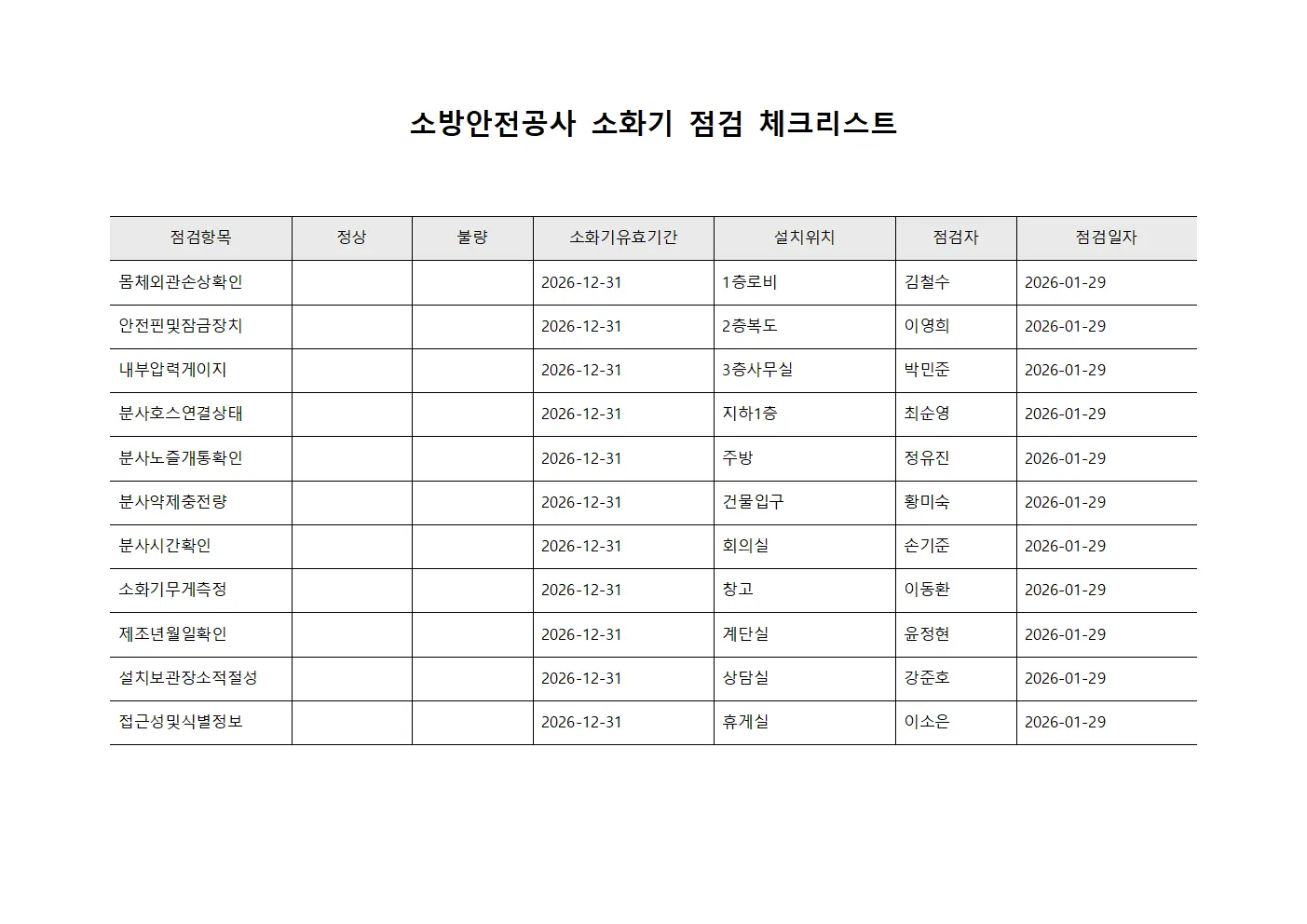 소방안전공사 소화기 점검 체크리스트

| 점검항목 | 정상 | 불량 | 소화기유효기간 | 설치위치 | 점검자 | 점검일자 |
|---|---|---|---|---|---|---|
| 몸체외관손상확인 | | | 2026-12-31 | 1층로비 | 김철수 | 2026-01-29 |
| 안전핀및잠금장치 | | | 2026-12-31 | 2층복도 | 이영희 | 2026-01-29 |
| 내부압력게이지 | | | 2026-12-31 | 3층사무실 | 박민준 | 2026-01-29 |
| 분사호스연결상태 | | | 2026-12-31 | 지하1층 | 최순영 | 2026-01-29 |
| 분사노즐개통확인 | | | 2026-12-31 | 주방 | 정유진 | 2026-01-29 |
| 분사약제충전량 | | | 2026-12-31 | 건물입구 | 황미숙 | 2026-01-29 |
| 분사시간확인 | | | 2026-12-31 | 회의실 | 손기준 | 2026-01-29 |
| 소화기무게측정 | | | 2026-12-31 | 창고 | 이동환 | 2026-01-29 |
| 제조년월일확인 | | | 2026-12-31 | 계단실 | 윤정현 | 2026-01-29 |
| 설치보관장소적절성 | | | 2026-12-31 | 상담실 | 강준호 | 2026-01-29 |
| 접근성및식별정보 | | | 2026-12-31 | 휴게실 | 이소은 | 2026-01-29 |